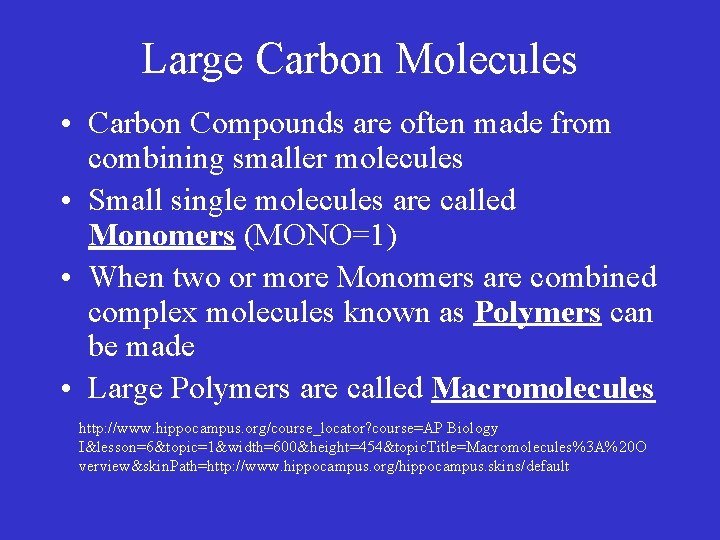 Large Carbon Molecules

• Carbon Compounds are often made from combining smaller molecules

• Small single molecules are called Monomers (MONO=1)

• When two or more Monomers are combined complex molecules known as Polymers can be made

• Large Polymers are called Macromolecules

http://www.hippocampus.org/course_locator?course=AP Biology I&lesson=6&topic=1&width=600&height=454&topicTitle=Macromolecules%3A%20Overview&skinPath=http://www.hippocampus.org/hippocampus.skins/default